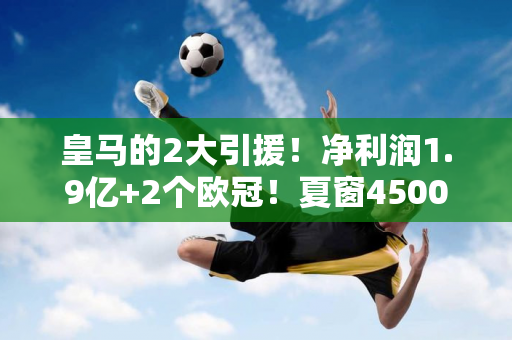 皇马的2大引援！净利润1.9亿+2个欧冠！夏窗4500